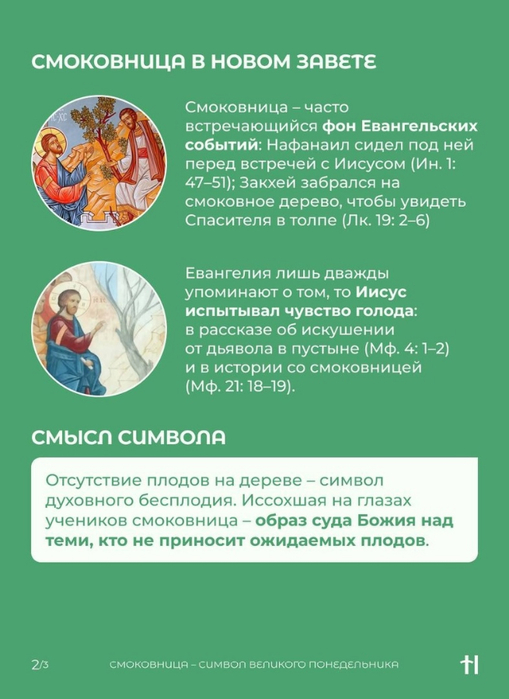 СМОКОВНИЦА В НОВОМ ЗАВЕТЕ

Смоковница – часто встречающийся **фон Евангельских событий**: Нафанаил сидел под ней перед встречей с Иисусом (Ин. 1: 47–51); Закхей забрался на смоковное дерево, чтобы увидеть Спасителя в толпе (Лк. 19: 2–6)

Евангелия лишь дважды упоминают о том, то **Иисус испытывал чувство голода**: в рассказе об искушении от дьявола в пустыне (Мф. 4: 1–2) и в истории со смоковницей (Мф. 21: 18–19).

СМЫСЛ СИМВОЛА

Отсутствие плодов на дереве – символ духовного бесплодия. Иссохшая на глазах учеников смоковница – **образ суда Божия над теми, кто не приносит ожидаемых плодов**.

2/3 СМОКОВНИЦА – СИМВОЛ ВЕЛИКОГО ПОНЕДЕЛЬНИКА